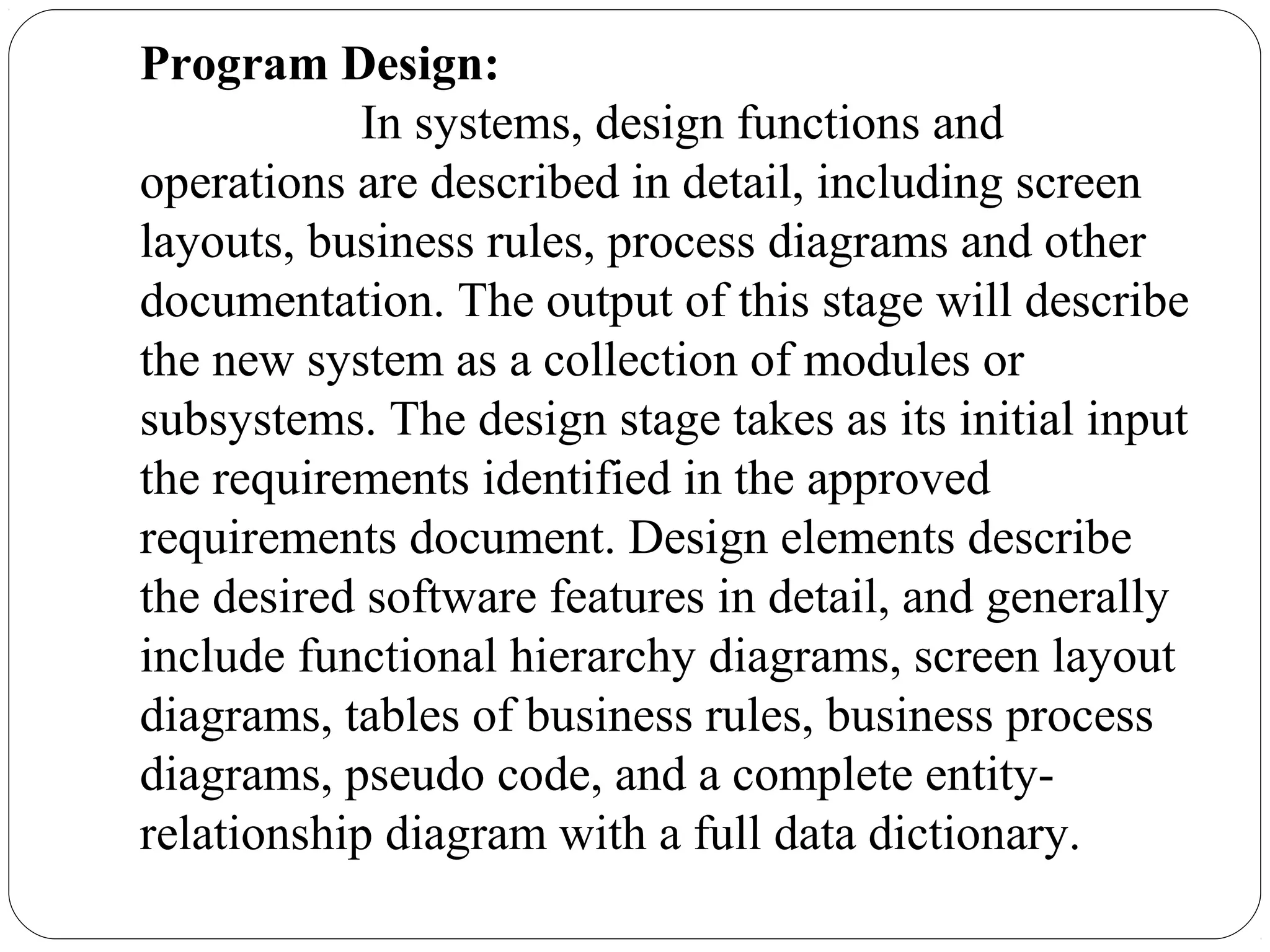 **Program Design:**

In systems, design functions and operations are described in detail, including screen layouts, business rules, process diagrams and other documentation. The output of this stage will describe the new system as a collection of modules or subsystems. The design stage takes as its initial input the requirements identified in the approved requirements document. Design elements describe the desired software features in detail, and generally include functional hierarchy diagrams, screen layout diagrams, tables of business rules, business process diagrams, pseudo code, and a complete entity-relationship diagram with a full data dictionary.